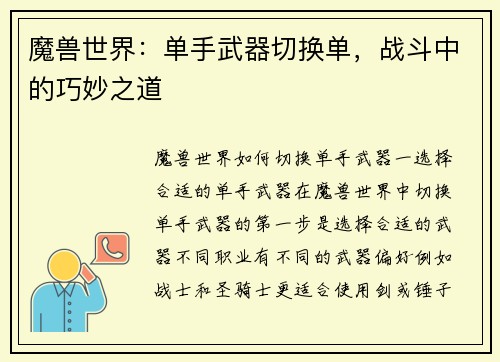 魔兽世界：单手武器切换单，战斗中的巧妙之道

魔兽世界如何切换单手武器一选择合适的单手武器在魔兽世界中切换单手武器的第一步是选择合适的武器不同职业有不同的武器偏好例如战士和圣骑士更适合使用剑或锤子